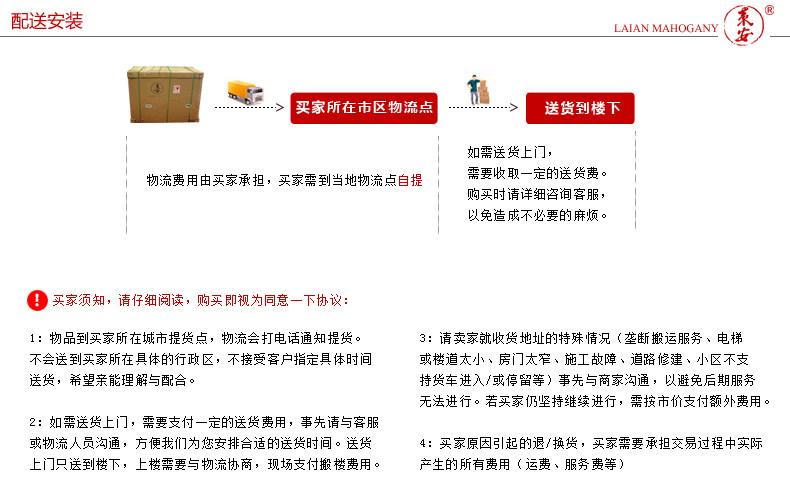 配送安装

LAIAN MAHOGANY 来安 ®

买家所在市区物流点

送货到楼下

物流费用由买家承担，买家需到当地物流点自提

如需送货上门，
需要收取一定的送货费。
购买时请详细咨询客服，
以免造成不必要的麻烦。

买家须知，请仔细阅读，购买即视为同意一下协议：

1：物品到买家所在城市提货点，物流会打电话通知提货。不会送到买家所在具体的行政区，不接受客户指定具体时间送货，希望亲能理解与配合。

2：如需送货上门，需要支付一定的送货费用，事先请与客服或物流人员沟通，方便我们为您安排合适的送货时间。送货上门只送到楼下，上楼需要与物流协商，现场支付搬楼费用。

3：请卖家就收货地址的特殊情况（垄断搬运服务、电梯或楼道太小、房门太窄、施工故障、道路修建、小区不支持货车进入/或停留等）事先与商家沟通，以避免后期服务无法进行。若买家仍坚持继续进行，需按市价支付额外费用。

4：买家原因引起的退/换货，买家需要承担交易过程中实际产生的所有费用（运费、服务费等）